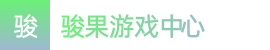 骏

骏果游戏中心